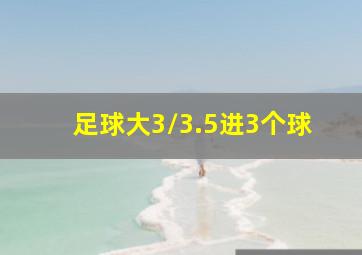 足球大3/3.5进3个球